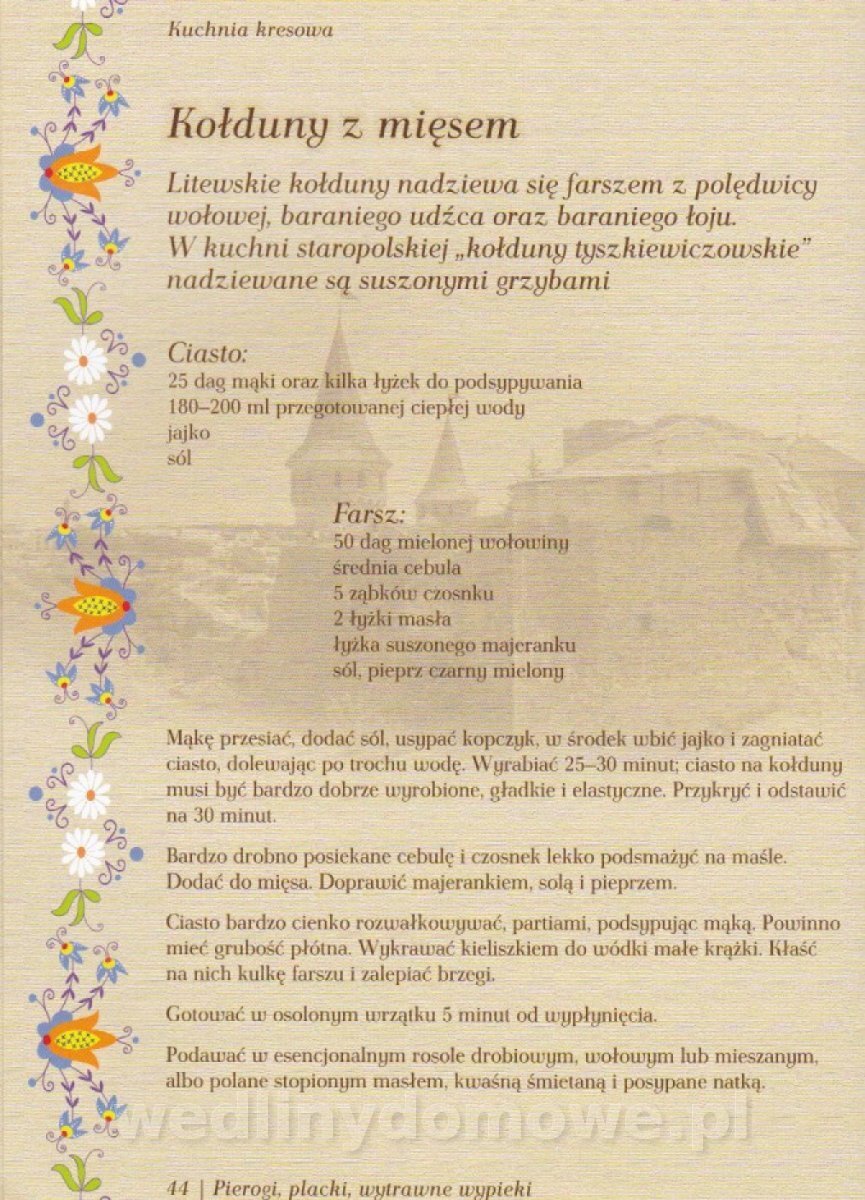 Kuchnia kresowa

Kołduny z mięsem

Litewskie kołduny nadziewa się farszem z polędwicy wołowej, baraniego udźca oraz baraniego łoju. W kuchni staropolskiej „kołduny tyszkiewiczowskie" nadziewane są suszonymi grzybami

Ciasto:
25 dag mąki oraz kilka łyżek do podsypywania
180–200 ml przegotowanej ciepłej wody
jajko
sól

Farsz:
50 dag mielonej wołowiny
średnia cebula
5 ząbków czosnku
2 łyżki masła
łyżka suszonego majeranku
sól, pieprz czarny mielony

Mąkę przesiać, dodać sól, usypać kopczyk, w środek wbić jajko i zagniatać ciasto, dolewając po trochu wodę. Wyrabiać 25–30 minut; ciasto na kołduny musi być bardzo dobrze wyrobione, gładkie i elastyczne. Przykryć i odstawić na 30 minut.

Bardzo drobno posiekane cebulę i czosnek lekko podsmażyć na maśle. Dodać do mięsa. Doprawić majerankiem, solą i pieprzem.

Ciasto bardzo cienko rozwałkowywać, partiami, podsypując mąką. Powinno mieć grubość płótna. Wykrawać kieliszkiem do wódki małe krążki. Kłaść na nich kulkę farszu i zalepiać brzegi.

Gotować w osolonym wrzątku 5 minut od wypłynięcia.

Podawać w esencjonalnym rosole drobiowym, wołowym lub mieszanym, albo polane stopionym masłem, kwaśną śmietaną i posypane natką.

wedlinydomowe.pl

44 | Pierogi, placki, wytrawne wypieki